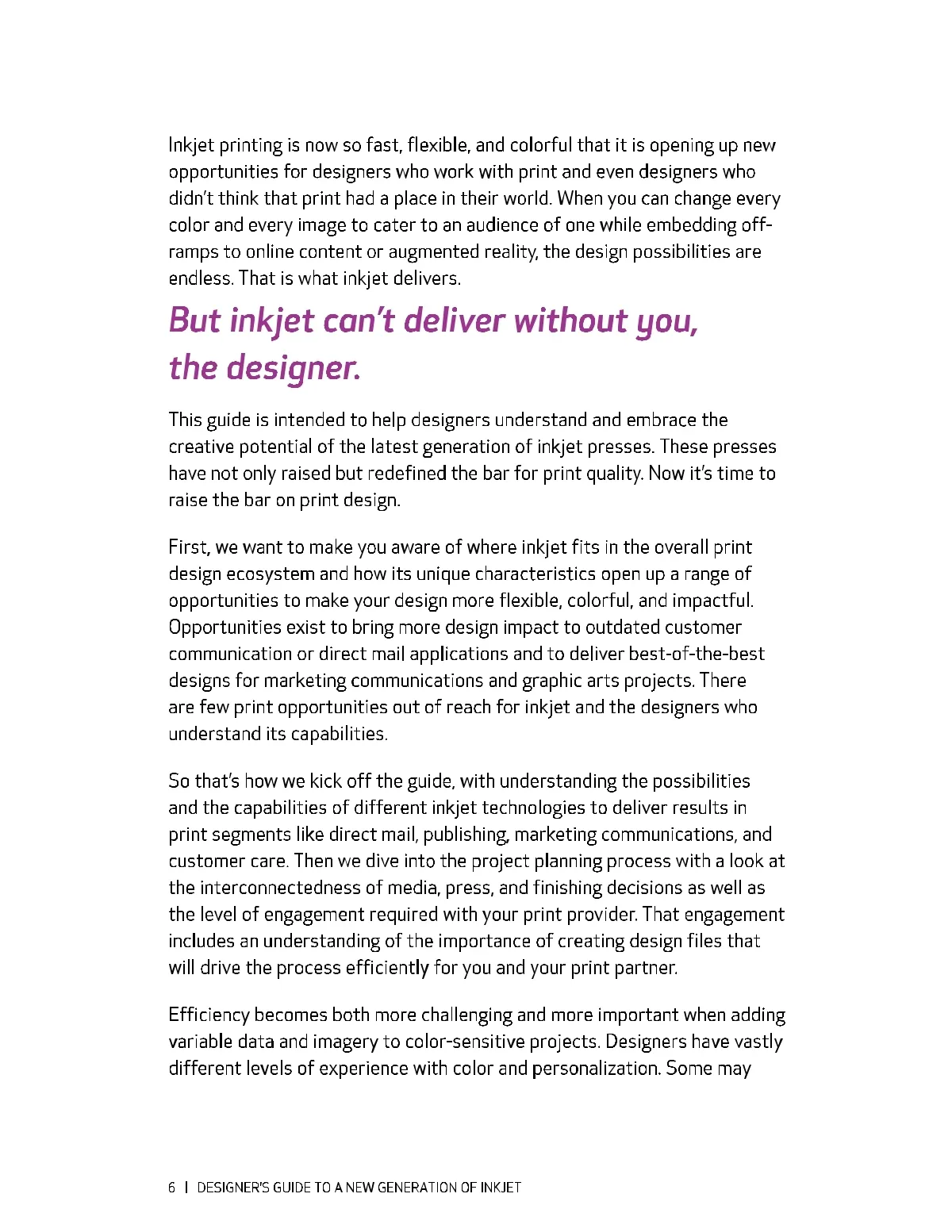 Inkjet printing is now so fast, flexible, and colorful that it is opening up new opportunities for designers who work with print and even designers who didn't think that print had a place in their world. When you can change every color and every image to cater to an audience of one while embedding off-ramps to online content or augmented reality, the design possibilities are endless. That is what inkjet delivers.

But inkjet can't deliver without you, the designer.

This guide is intended to help designers understand and embrace the creative potential of the latest generation of inkjet presses. These presses have not only raised but redefined the bar for print quality. Now it's time to raise the bar on print design.

First, we want to make you aware of where inkjet fits in the overall print design ecosystem and how its unique characteristics open up a range of opportunities to make your design more flexible, colorful, and impactful. Opportunities exist to bring more design impact to outdated customer communication or direct mail applications and to deliver best-of-the-best designs for marketing communications and graphic arts projects. There are few print opportunities out of reach for inkjet and the designers who understand its capabilities.

So that's how we kick off the guide, with understanding the possibilities and the capabilities of different inkjet technologies to deliver results in print segments like direct mail, publishing, marketing communications, and customer care. Then we dive into the project planning process with a look at the interconnectedness of media, press, and finishing decisions as well as the level of engagement required with your print provider. That engagement includes an understanding of the importance of creating design files that will drive the process efficiently for you and your print partner.

Efficiency becomes both more challenging and more important when adding variable data and imagery to color-sensitive projects. Designers have vastly different levels of experience with color and personalization. Some may

6 | DESIGNER'S GUIDE TO A NEW GENERATION OF INKJET